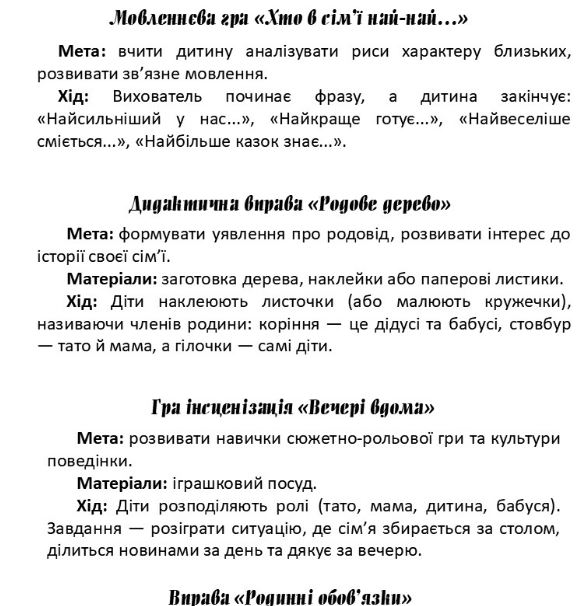 Мовленнєва гра «Хто в сім'ї най-най...»

Мета: вчити дитину аналізувати риси характеру близьких, розвивати зв'язне мовлення.

Хід: Вихователь починає фразу, а дитина закінчує: «Найсильніший у нас...», «Найкраще готує...», «Найвеселіше сміється...», «Найбільше казок знає...».

Дидактична вправа «Родове дерево»

Мета: формувати уявлення про родовід, розвивати інтерес до історії своєї сім'ї.

Матеріали: заготовка дерева, наклейки або паперові листики.

Хід: Діти наклеюють листочки (або малюють кружечки), називаючи членів родини: коріння — це дідусі та бабусі, стовбур — тато й мама, а гілочки — самі діти.

Гра інсценізація «Вечері вдома»

Мета: розвивати навички сюжетно-рольової гри та культури поведінки.

Матеріали: іграшковий посуд.

Хід: Діти розподіляють ролі (тато, мама, дитина, бабуся). Завдання — розіграти ситуацію, де сім'я збирається за столом, ділиться новинами за день та дякує за вечерю.

Вправа «Родинні обов'язки»